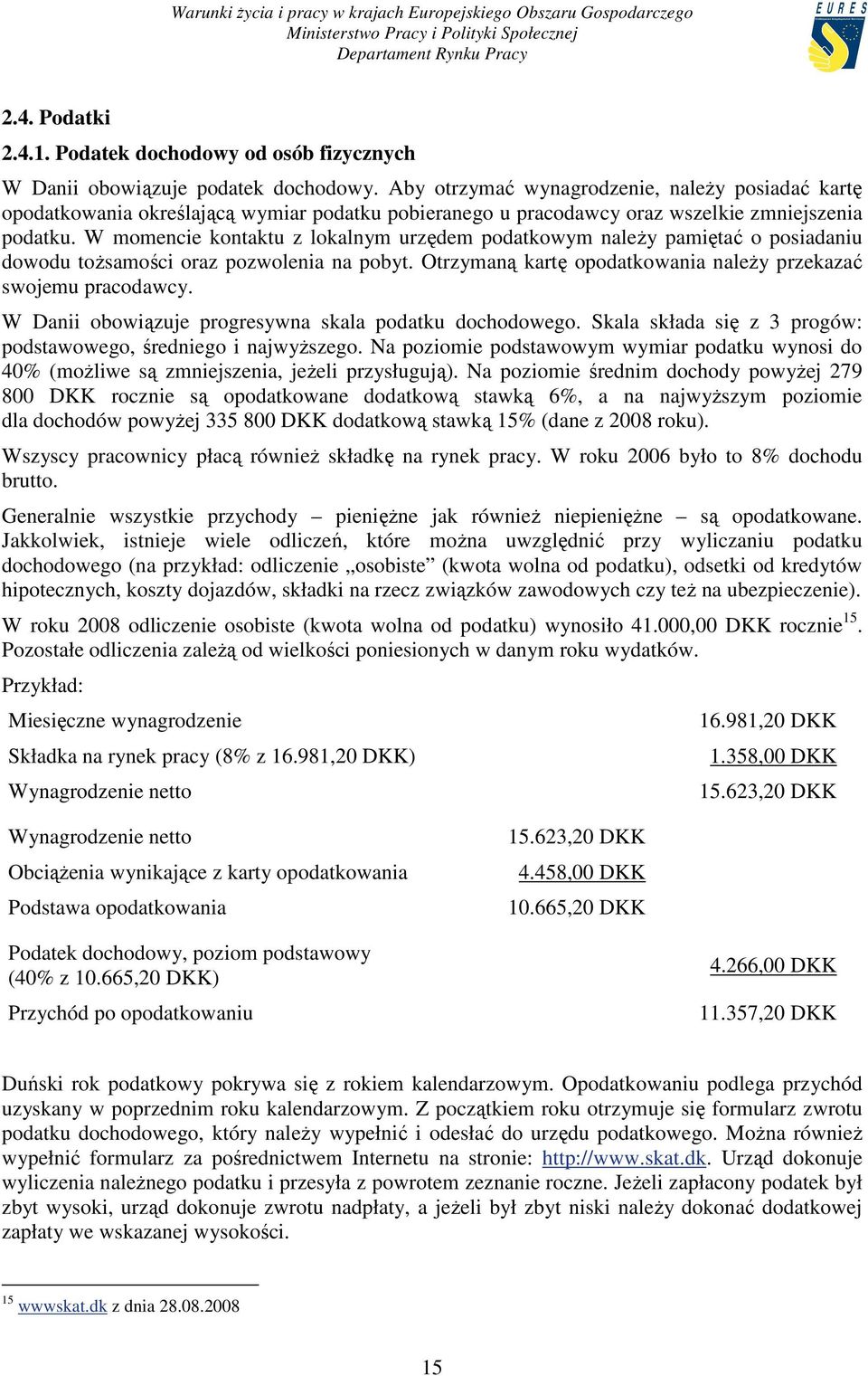 Warunki życia i pracy w krajach Europejskiego Obszaru Gospodarczego
Ministerstwo Pracy i Polityki Społecznej
Departament Rynku Pracy

EURES

2.4. Podatki

2.4.1. Podatek dochodowy od osób fizycznych

W Danii obowiązuje podatek dochodowy. Aby otrzymać wynagrodzenie, należy posiadać kartę opodatkowania określającą wymiar podatku pobieranego u pracodawcy oraz wszelkie zmniejszenia podatku. W momencie kontaktu z lokalnym urzędem podatkowym należy pamiętać o posiadaniu dowodu tożsamości oraz pozwolenia na pobyt. Otrzymaną kartę opodatkowania należy przekazać swojemu pracodawcy.

W Danii obowiązuje progresywna skala podatku dochodowego. Skala składa się z 3 progów: podstawowego, średniego i najwyższego. Na poziomie podstawowym wymiar podatku wynosi do 40% (możliwe są zmniejszenia, jeżeli przysługują). Na poziomie średnim dochody powyżej 279 800 DKK rocznie są opodatkowane dodatkową stawką 6%, a na najwyższym poziomie dla dochodów powyżej 335 800 DKK dodatkową stawką 15% (dane z 2008 roku).

Wszyscy pracownicy płacą również składkę na rynek pracy. W roku 2006 było to 8% dochodu brutto.

Generalnie wszystkie przychody – pieniężne jak również niepieniężne – są opodatkowane. Jakkolwiek, istnieje wiele odliczeń, które można uwzględnić przy wyliczaniu podatku dochodowego (na przykład: odliczenie „osobiste” (kwota wolna od podatku), odsetki od kredytów hipotecznych, koszty dojazdów, składki na rzecz związków zawodowych czy też na ubezpieczenie).

W roku 2008 odliczenie osobiste (kwota wolna od podatku) wynosiło 41.000,00 DKK rocznie$^{15}$. Pozostałe odliczenia zależą od wielkości poniesionych w danym roku wydatków.

Przykład:

| | | |
|---|---|---|
| Miesięczne wynagrodzenie | | 16.981,20 DKK |
| Składka na rynek pracy (8% z 16.981,20 DKK) | | 1.358,00 DKK |
| Wynagrodzenie netto | | 15.623,20 DKK |
| Wynagrodzenie netto | 15.623,20 DKK | |
| Obciążenia wynikające z karty opodatkowania | 4.458,00 DKK | |
| Podstawa opodatkowania | 10.665,20 DKK | |
| Podatek dochodowy, poziom podstawowy (40% z 10.665,20 DKK) | | 4.266,00 DKK |
| Przychód po opodatkowaniu | | 11.357,20 DKK |

Duński rok podatkowy pokrywa się z rokiem kalendarzowym. Opodatkowaniu podlega przychód uzyskany w poprzednim roku kalendarzowym. Z początkiem roku otrzymuje się formularz zwrotu podatku dochodowego, który należy wypełnić i odesłać do urzędu podatkowego. Można również wypełnić formularz za pośrednictwem Internetu na stronie: http://www.skat.dk. Urząd dokonuje wyliczenia należnego podatku i przesyła z powrotem zeznanie roczne. Jeżeli zapłacony podatek był zbyt wysoki, urząd dokonuje zwrotu nadpłaty, a jeżeli był zbyt niski należy dokonać dodatkowej zapłaty we wskazanej wysokości.

$^{15}$ wwwskat.dk z dnia 28.08.2008

15